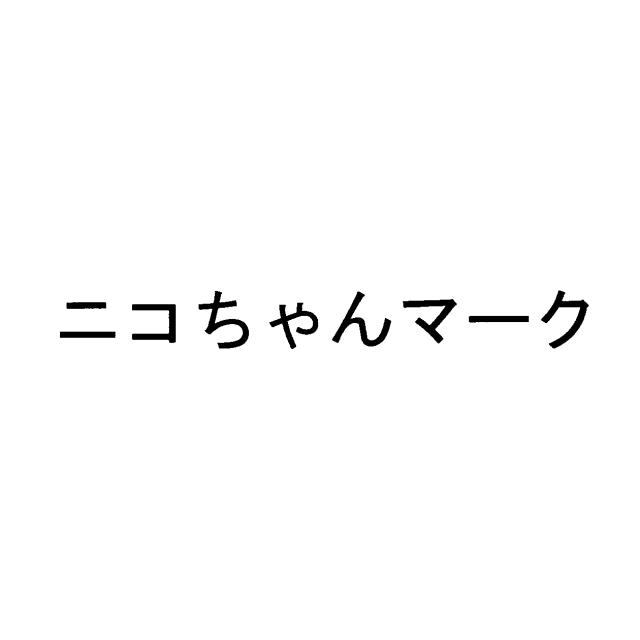 ニコちゃんマーク